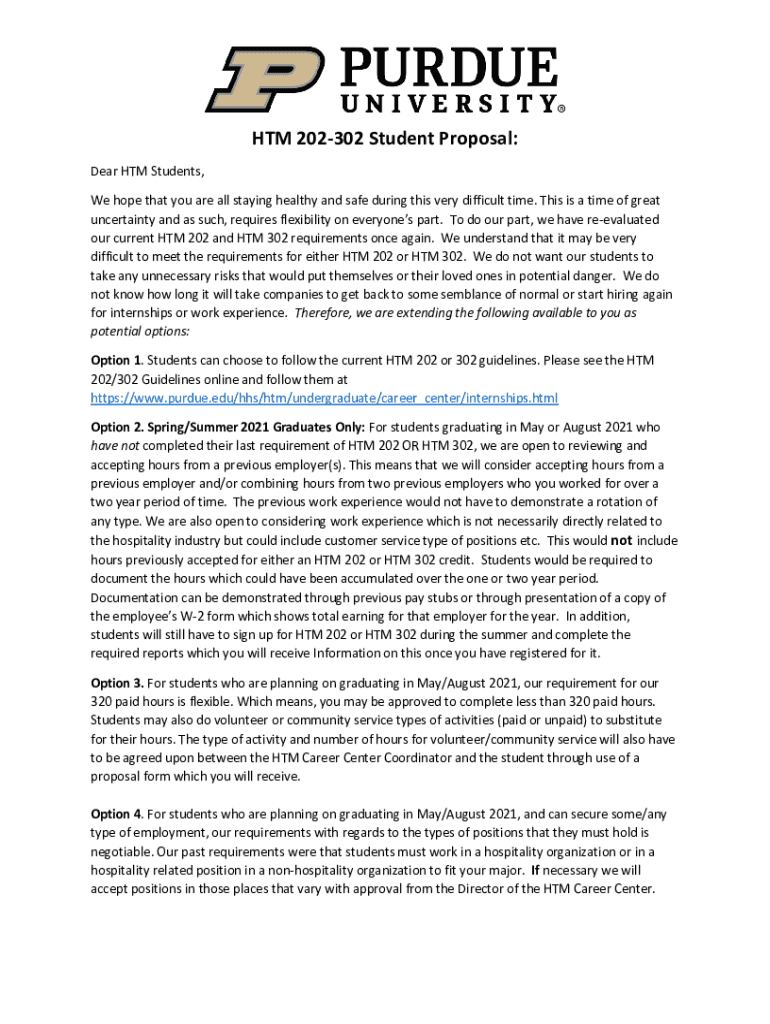 PURDUE UNIVERSITY®

HTM 202-302 Student Proposal:

Dear HTM Students,

We hope that you are all staying healthy and safe during this very difficult time. This is a time of great uncertainty and as such, requires flexibility on everyone's part. To do our part, we have re-evaluated our current HTM 202 and HTM 302 requirements once again. We understand that it may be very difficult to meet the requirements for either HTM 202 or HTM 302. We do not want our students to take any unnecessary risks that would put themselves or their loved ones in potential danger. We do not know how long it will take companies to get back to some semblance of normal or start hiring again for internships or work experience. Therefore, we are extending the following available to you as potential options:

Option 1. Students can choose to follow the current HTM 202 or 302 guidelines. Please see the HTM 202/302 Guidelines online and follow them at https://www.purdue.edu/hhs/htm/undergraduate/career_center/internships.html

Option 2. Spring/Summer 2021 Graduates Only: For students graduating in May or August 2021 who have not completed their last requirement of HTM 202 OR HTM 302, we are open to reviewing and accepting hours from a previous employer(s). This means that we will consider accepting hours from a previous employer and/or combining hours from two previous employers who you worked for over a two year period of time. The previous work experience would not have to demonstrate a rotation of any type. We are also open to considering work experience which is not necessarily directly related to the hospitality industry but could include customer service type of positions etc. This would not include hours previously accepted for either an HTM 202 or HTM 302 credit. Students would be required to document the hours which could have been accumulated over the one or two year period. Documentation can be demonstrated through previous pay stubs or through presentation of a copy of the employee's W-2 form which shows total earning for that employer for the year. In addition, students will still have to sign up for HTM 202 or HTM 302 during the summer and complete the required reports which you will receive Information on this once you have registered for it.

Option 3. For students who are planning on graduating in May/August 2021, our requirement for our 320 paid hours is flexible. Which means, you may be approved to complete less than 320 paid hours. Students may also do volunteer or community service types of activities (paid or unpaid) to substitute for their hours. The type of activity and number of hours for volunteer/community service will also have to be agreed upon between the HTM Career Center Coordinator and the student through use of a proposal form which you will receive.

Option 4. For students who are planning on graduating in May/August 2021, and can secure some/any type of employment, our requirements with regards to the types of positions that they must hold is negotiable. Our past requirements were that students must work in a hospitality organization or in a hospitality related position in a non-hospitality organization to fit your major. If necessary we will accept positions in those places that vary with approval from the Director of the HTM Career Center.